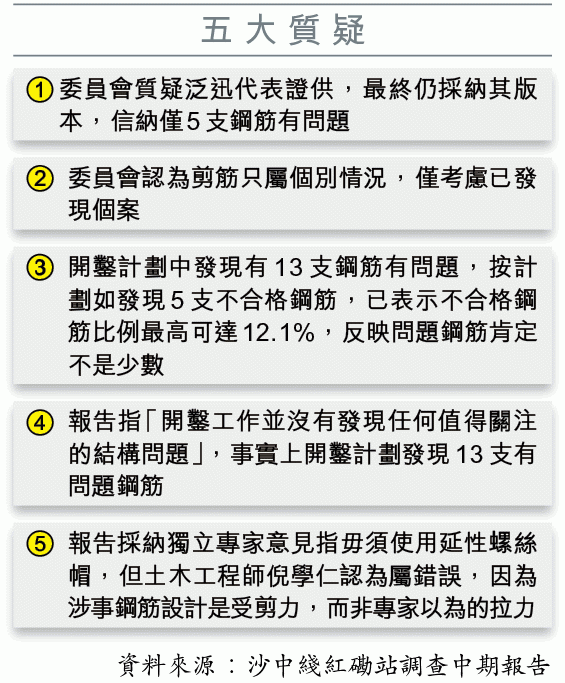 五大質疑

1 委員會質疑泛迅代表證供，最終仍採納其版本，信納僅5支鋼筋有問題

2 委員會認為剪筋只屬個別情況，僅考慮已發現個案

3 開鑿計劃中發現有13支鋼筋有問題，按計劃如發現5支不合格鋼筋，已表示不合格鋼筋比例最高可達12.1%，反映問題鋼筋肯定不是少數

4 報告指「開鑿工作並沒有發現任何值得關注的結構問題」，事實上開鑿計劃發現13支有問題鋼筋

5 報告採納獨立專家意見指毋須使用延性螺絲帽，但土木工程師倪學仁認為屬錯誤，因為涉事鋼筋設計是受剪力，而非專家以為的拉力

資料來源：沙中綫紅磡站調查中期報告